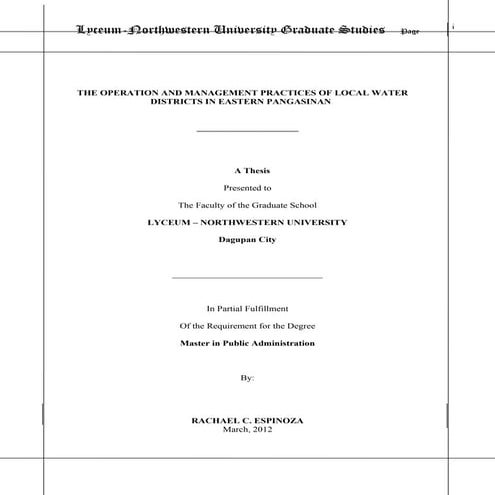 Lyceum-Northwestern University Graduate Studies Page i

THE OPERATION AND MANAGEMENT PRACTICES OF LOCAL WATER DISTRICTS IN EASTERN PANGASINAN

A Thesis

Presented to

The Faculty of the Graduate School

LYCEUM – NORTHWESTERN UNIVERSITY

Dagupan City

In Partial Fulfillment

Of the Requirement for the Degree

Master in Public Administration

By:

RACHAEL C. ESPINOZA
March, 2012